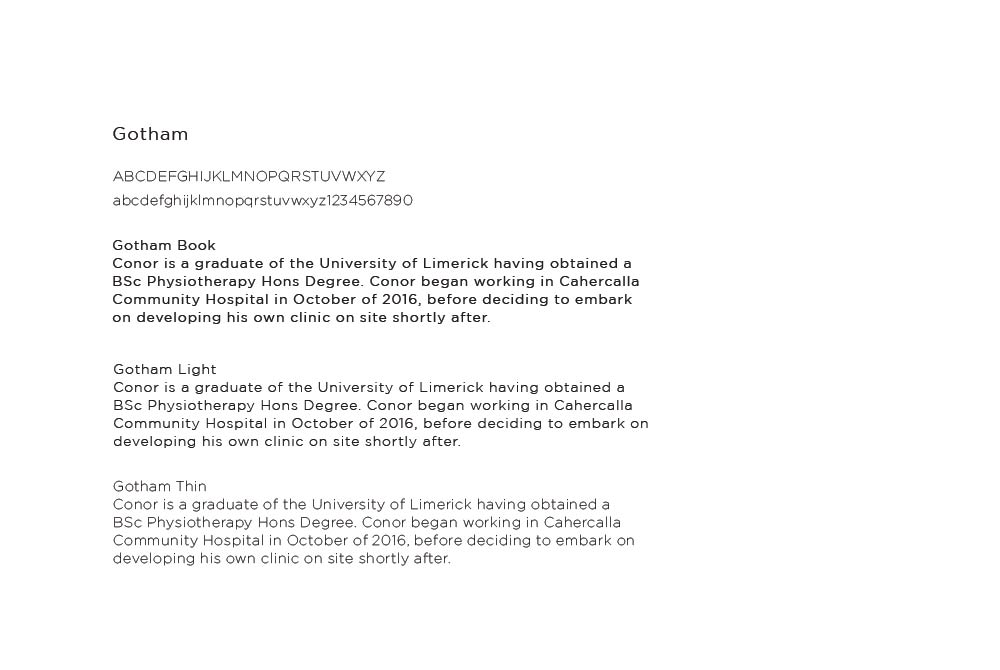 Gotham

ABCDEFGHIJKLMNOPQRSTUVWXYZ
abcdefghijklmnopqrstuvwxyz1234567890

Gotham Book
Conor is a graduate of the University of Limerick having obtained a BSc Physiotherapy Hons Degree. Conor began working in Cahercalla Community Hospital in October of 2016, before deciding to embark on developing his own clinic on site shortly after.

Gotham Light
Conor is a graduate of the University of Limerick having obtained a BSc Physiotherapy Hons Degree. Conor began working in Cahercalla Community Hospital in October of 2016, before deciding to embark on developing his own clinic on site shortly after.

Gotham Thin
Conor is a graduate of the University of Limerick having obtained a BSc Physiotherapy Hons Degree. Conor began working in Cahercalla Community Hospital in October of 2016, before deciding to embark on developing his own clinic on site shortly after.